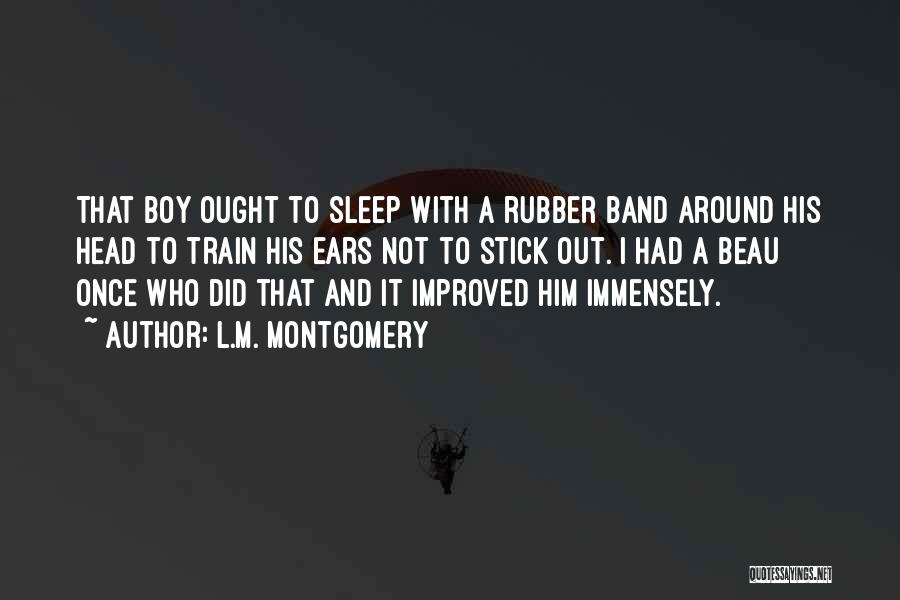 THAT BOY OUGHT TO SLEEP WITH A RUBBER BAND AROUND HIS HEAD TO TRAIN HIS EARS NOT TO STICK OUT. I HAD A BEAU ONCE WHO DID THAT AND IT IMPROVED HIM IMMENSELY.

~ AUTHOR: L.M. MONTGOMERY

QUOTESSAYINGS.NET